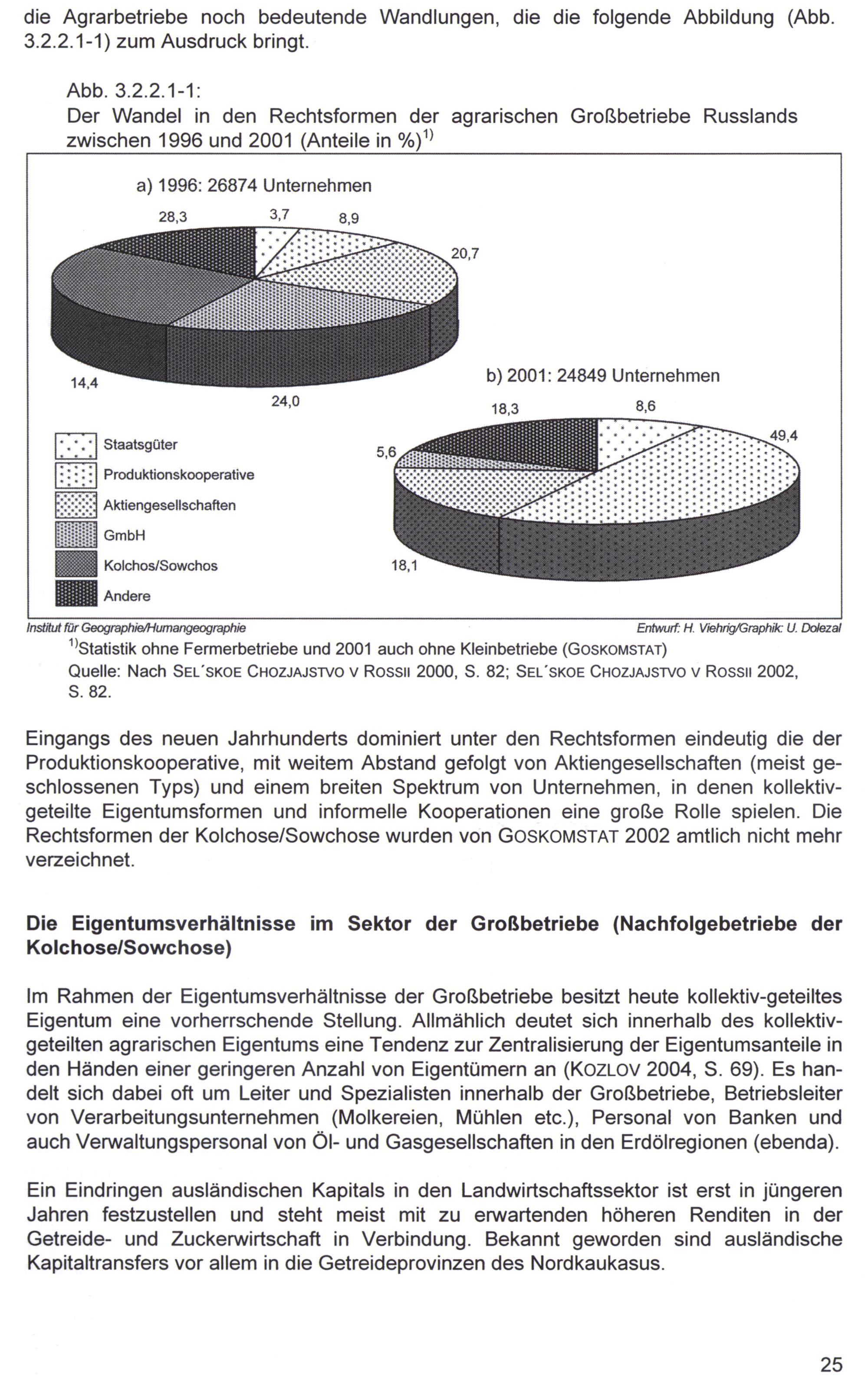 die Agrarbetriebe noch bedeutende Wandlungen, die die folgende Abbildung (Abb. 3.2.2.1-1) zum Ausdruck bringt.

Abb. 3.2.2.1-1:
Der Wandel in den Rechtsformen der agrarischen Großbetriebe Russlands zwischen 1996 und 2001 (Anteile in %)$^{1)}$

a) 1996: 26874 Unternehmen

28,3
3,7
8,9
20,7
14,4
24,0

b) 2001: 24849 Unternehmen

18,3
8,6
49,4
5,6
18,1

Staatsgüter
Produktionskooperative
Aktiengesellschaften
GmbH
Kolchos/Sowchos
Andere

Institut für Geographie/Humangeographie
Entwurf: H. Viehrig/Graphik: U. Dolezal

$^{1)}$Statistik ohne Fermerbetriebe und 2001 auch ohne Kleinbetriebe (GOSKOMSTAT)
Quelle: Nach SEL´SKOE CHOZJAJSTVO V ROSSII 2000, S. 82; SEL´SKOE CHOZJAJSTVO V ROSSII 2002, S. 82.

Eingangs des neuen Jahrhunderts dominiert unter den Rechtsformen eindeutig die der Produktionskooperative, mit weitem Abstand gefolgt von Aktiengesellschaften (meist geschlossenen Typs) und einem breiten Spektrum von Unternehmen, in denen kollektiv-geteilte Eigentumsformen und informelle Kooperationen eine große Rolle spielen. Die Rechtsformen der Kolchose/Sowchose wurden von GOSKOMSTAT 2002 amtlich nicht mehr verzeichnet.

Die Eigentumsverhältnisse im Sektor der Großbetriebe (Nachfolgebetriebe der Kolchose/Sowchose)

Im Rahmen der Eigentumsverhältnisse der Großbetriebe besitzt heute kollektiv-geteiltes Eigentum eine vorherrschende Stellung. Allmählich deutet sich innerhalb des kollektiv-geteilten agrarischen Eigentums eine Tendenz zur Zentralisierung der Eigentumsanteile in den Händen einer geringeren Anzahl von Eigentümern an (KOZLOV 2004, S. 69). Es handelt sich dabei oft um Leiter und Spezialisten innerhalb der Großbetriebe, Betriebsleiter von Verarbeitungsunternehmen (Molkereien, Mühlen etc.), Personal von Banken und auch Verwaltungspersonal von Öl- und Gasgesellschaften in den Erdölregionen (ebenda).

Ein Eindringen ausländischen Kapitals in den Landwirtschaftssektor ist erst in jüngeren Jahren festzustellen und steht meist mit zu erwartenden höheren Renditen in der Getreide- und Zuckerwirtschaft in Verbindung. Bekannt geworden sind ausländische Kapitaltransfers vor allem in die Getreideprovinzen des Nordkaukasus.

25